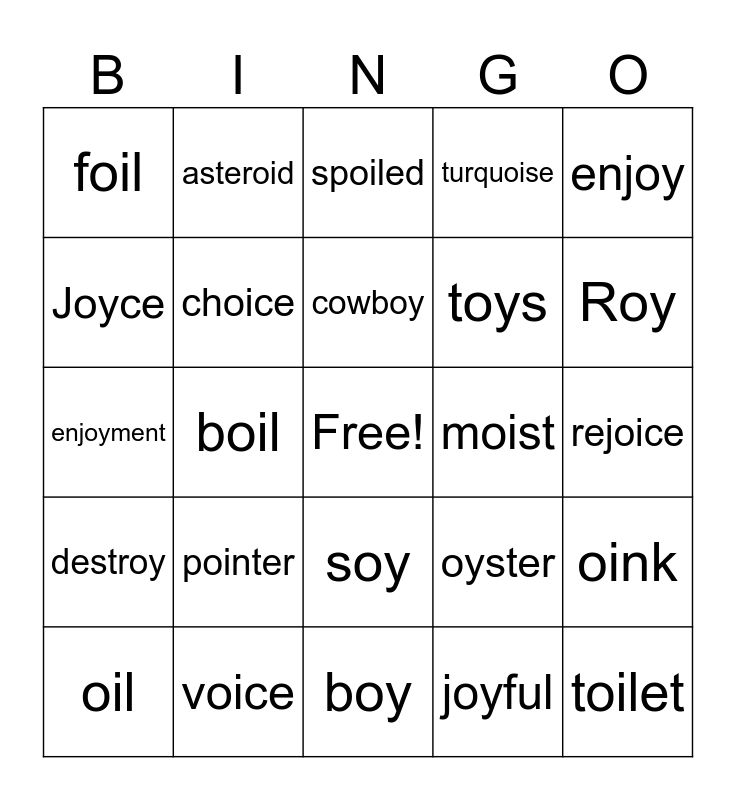 | B | I | N | G | O |
|---|---|---|---|---|
| foil | asteroid | spoiled | turquoise | enjoy |
| Joyce | choice | cowboy | toys | Roy |
| enjoyment | boil | Free! | moist | rejoice |
| destroy | pointer | soy | oyster | oink |
| oil | voice | boy | joyful | toilet |